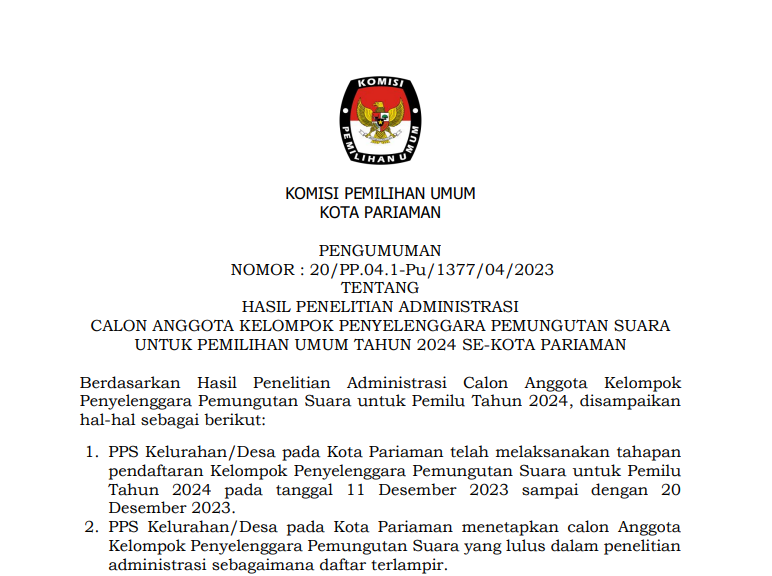 KOMISI PEMILIHAN UMUM

KOMISI PEMILIHAN UMUM
KOTA PARIAMAN

PENGUMUMAN
NOMOR : 20/PP.04.1-Pu/1377/04/2023
TENTANG
HASIL PENELITIAN ADMINISTRASI
CALON ANGGOTA KELOMPOK PENYELENGGARA PEMUNGUTAN SUARA
UNTUK PEMILIHAN UMUM TAHUN 2024 SE-KOTA PARIAMAN

Berdasarkan Hasil Penelitian Administrasi Calon Anggota Kelompok Penyelenggara Pemungutan Suara untuk Pemilu Tahun 2024, disampaikan hal-hal sebagai berikut:

1. PPS Kelurahan/Desa pada Kota Pariaman telah melaksanakan tahapan pendaftaran Kelompok Penyelenggara Pemungutan Suara untuk Pemilu Tahun 2024 pada tanggal 11 Desember 2023 sampai dengan 20 Desember 2023.
2. PPS Kelurahan/Desa pada Kota Pariaman menetapkan calon Anggota Kelompok Penyelenggara Pemungutan Suara yang lulus dalam penelitian administrasi sebagaimana daftar terlampir.